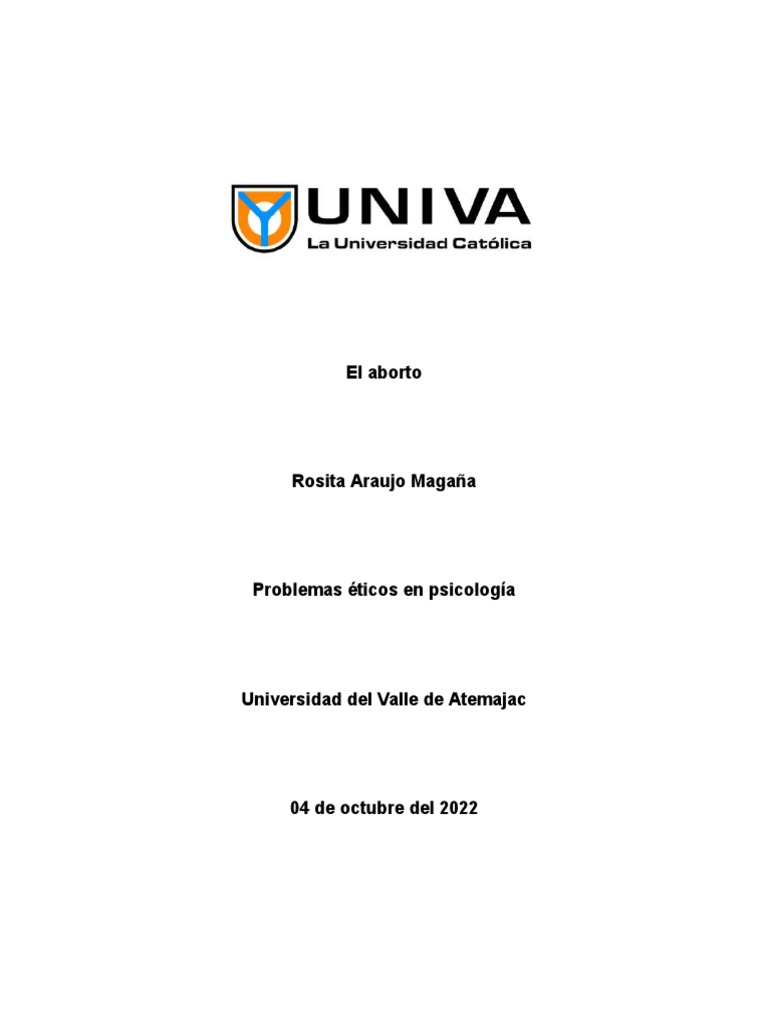 UNIVA
La Universidad Católica

El aborto

Rosita Araujo Magaña

Problemas éticos en psicología

Universidad del Valle de Atemajac

04 de octubre del 2022